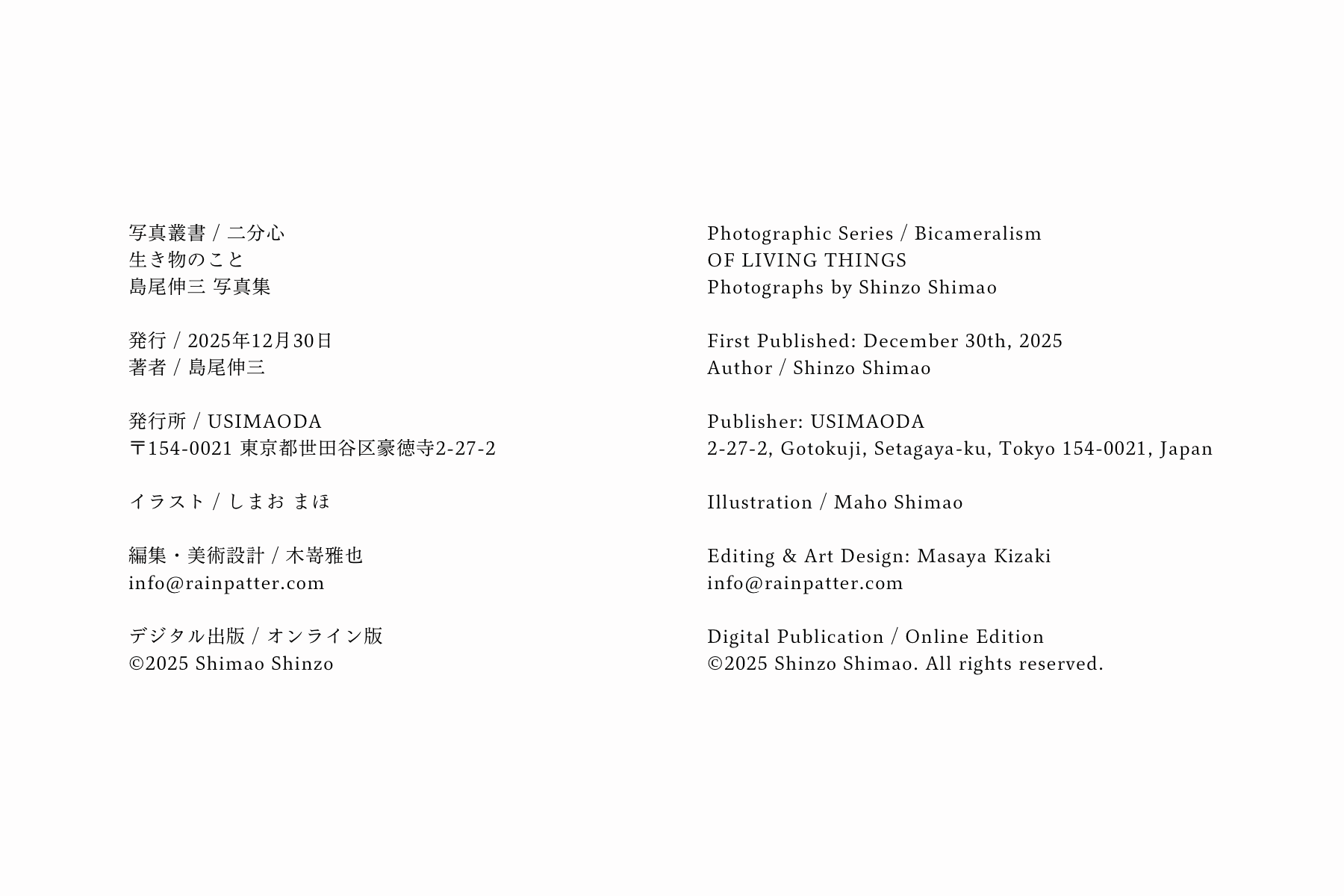 写真叢書 / 二分心
生き物のこと
島尾伸三 写真集

発行 / 2025年12月30日
著者 / 島尾伸三

発行所 / USIMAODA
〒154-0021 東京都世田谷区豪徳寺2-27-2

イラスト / しまお まほ

編集・美術設計 / 木嵜雅也
info@rainpatter.com

デジタル出版 / オンライン版
©2025 Shimao Shinzo

Photographic Series / Bicameralism
OF LIVING THINGS
Photographs by Shinzo Shimao

First Published: December 30th, 2025
Author / Shinzo Shimao

Publisher: USIMAODA
2-27-2, Gotokuji, Setagaya-ku, Tokyo 154-0021, Japan

Illustration / Maho Shimao

Editing & Art Design: Masaya Kizaki
info@rainpatter.com

Digital Publication / Online Edition
©2025 Shinzo Shimao. All rights reserved.